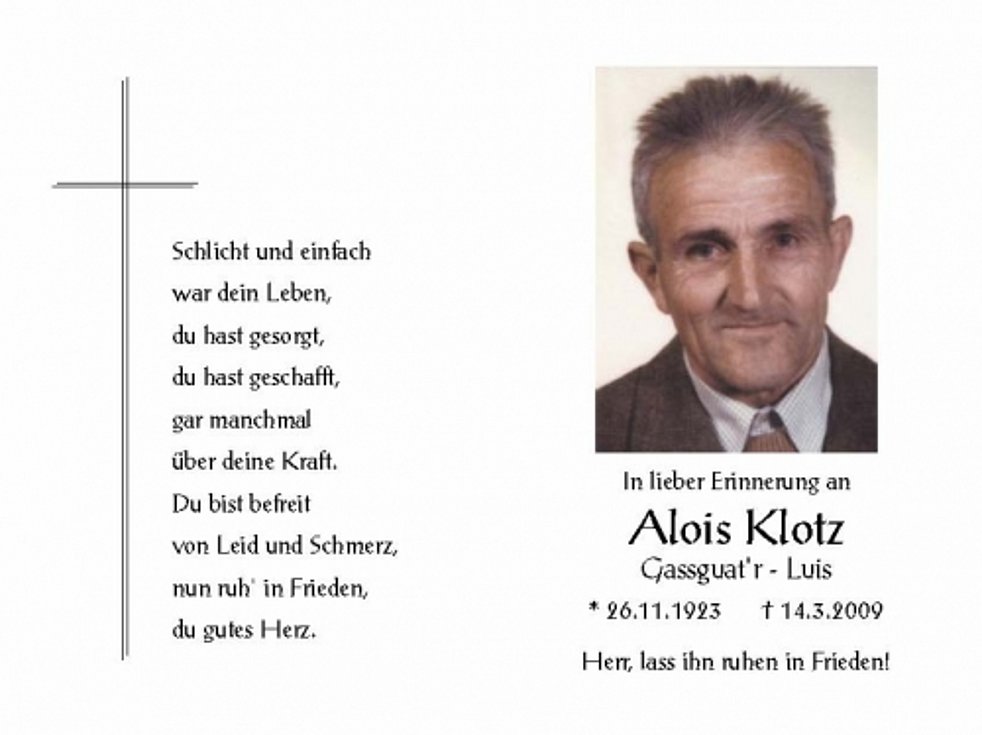 Schlicht und einfach
war dein Leben,
du hast gesorgt,
du hast geschafft,
gar manchmal
über deine Kraft.
Du bist befreit
von Leid und Schmerz,
nun ruh' in Frieden,
du gutes Herz.

In lieber Erinnerung an
Alois Klotz
Gassguat'r - Luis
* 26.11.1923 † 14.3.2009
Herr, lass ihn ruhen in Frieden!